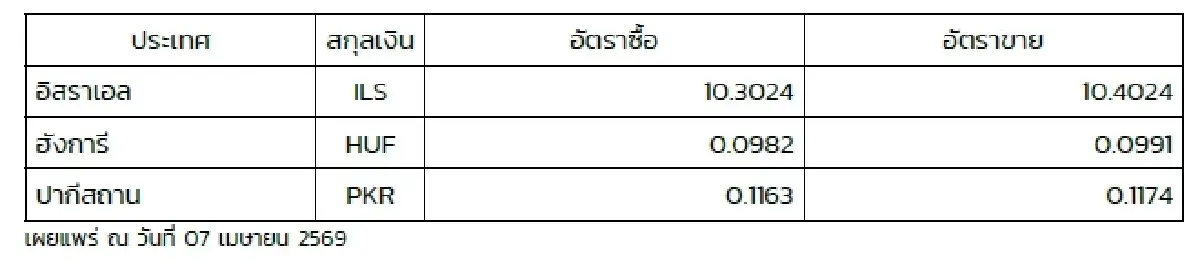 | ประเทศ | สกุลเงิน | อัตราซื้อ | อัตราขาย |
|---|---|---|---|
| อิสราเอล | ILS | 10.3024 | 10.4024 |
| ฮังการี | HUF | 0.0982 | 0.0991 |
| ปากีสถาน | PKR | 0.1163 | 0.1174 |

เผยแพร่ ณ วันที่ 07 เมษายน 2569